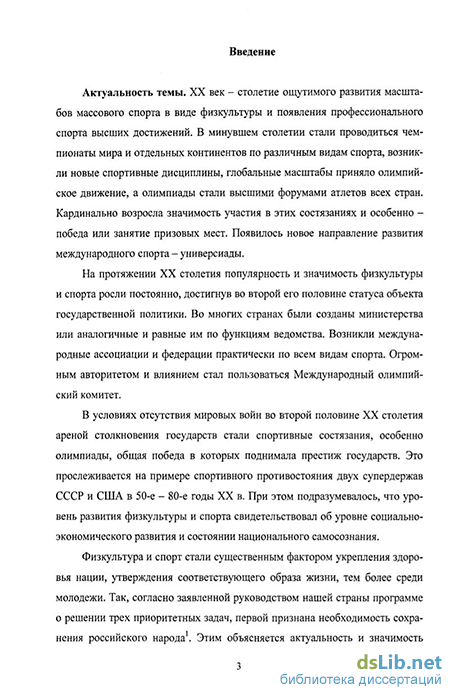 Введение

Актуальность темы. XX век – столетие ощутимого развития масштабов массового спорта в виде физкультуры и появления профессионального спорта высших достижений. В минувшем столетии стали проводиться чемпионаты мира и отдельных континентов по различным видам спорта, возникли новые спортивные дисциплины, глобальные масштабы приняло олимпийское движение, а олимпиады стали высшими форумами атлетов всех стран. Кардинально возросла значимость участия в этих состязаниях и особенно – победа или занятие призовых мест. Появилось новое направление развития международного спорта – универсиады.

На протяжении XX столетия популярность и значимость физкультуры и спорта росли постоянно, достигнув во второй его половине статуса объекта государственной политики. Во многих странах были созданы министерства или аналогичные и равные им по функциям ведомства. Возникли международные ассоциации и федерации практически по всем видам спорта. Огромным авторитетом и влиянием стал пользоваться Международный олимпийский комитет.

В условиях отсутствия мировых войн во второй половине XX столетия ареной столкновения государств стали спортивные состязания, особенно олимпиады, общая победа в которых поднимала престиж государств. Это прослеживается на примере спортивного противостояния двух супердержав СССР и США в 50-е – 80-е годы XX в. При этом подразумевалось, что уровень развития физкультуры и спорта свидетельствовал об уровне социально-экономического развития и состоянии национального самосознания.

Физкультура и спорт стали существенным фактором укрепления здоровья нации, утверждения соответствующего образа жизни, тем более среди молодежи. Так, согласно заявленной руководством нашей страны программе о решении трех приоритетных задач, первой признана необходимость сохранения российского народа$^1$. Этим объясняется актуальность и значимость

3

dsLib.net
библиотека диссертаций